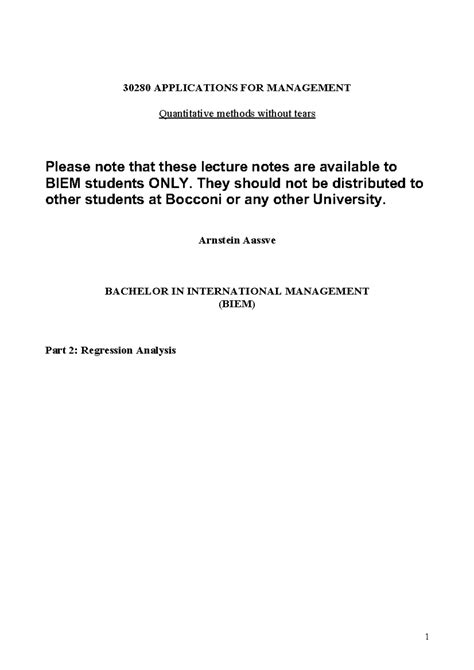 30280 APPLICATIONS FOR MANAGEMENT

Quantitative methods without tears

Please note that these lecture notes are available to BIEM students ONLY. They should not be distributed to other students at Bocconi or any other University.

Arnstein Aassve

BACHELOR IN INTERNATIONAL MANAGEMENT (BIEM)

Part 2: Regression Analysis

1